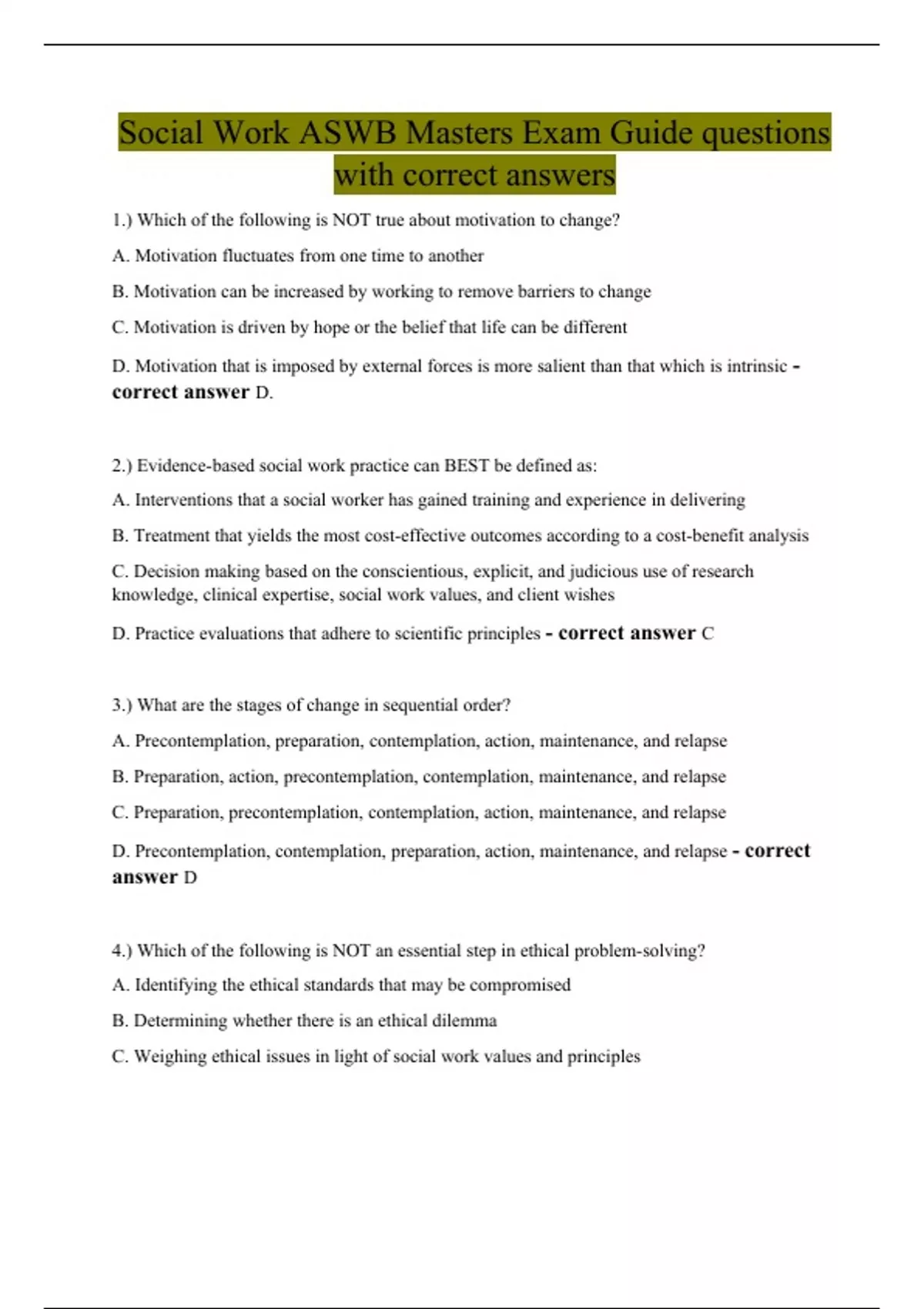 Social Work ASWB Masters Exam Guide questions with correct answers

1.) Which of the following is NOT true about motivation to change?

A. Motivation fluctuates from one time to another

B. Motivation can be increased by working to remove barriers to change

C. Motivation is driven by hope or the belief that life can be different

D. Motivation that is imposed by external forces is more salient than that which is intrinsic - correct answer D.

2.) Evidence-based social work practice can BEST be defined as:

A. Interventions that a social worker has gained training and experience in delivering

B. Treatment that yields the most cost-effective outcomes according to a cost-benefit analysis

C. Decision making based on the conscientious, explicit, and judicious use of research knowledge, clinical expertise, social work values, and client wishes

D. Practice evaluations that adhere to scientific principles - correct answer C

3.) What are the stages of change in sequential order?

A. Precontemplation, preparation, contemplation, action, maintenance, and relapse

B. Preparation, action, precontemplation, contemplation, maintenance, and relapse

C. Preparation, precontemplation, contemplation, action, maintenance, and relapse

D. Precontemplation, contemplation, preparation, action, maintenance, and relapse - correct answer D

4.) Which of the following is NOT an essential step in ethical problem-solving?

A. Identifying the ethical standards that may be compromised

B. Determining whether there is an ethical dilemma

C. Weighing ethical issues in light of social work values and principles